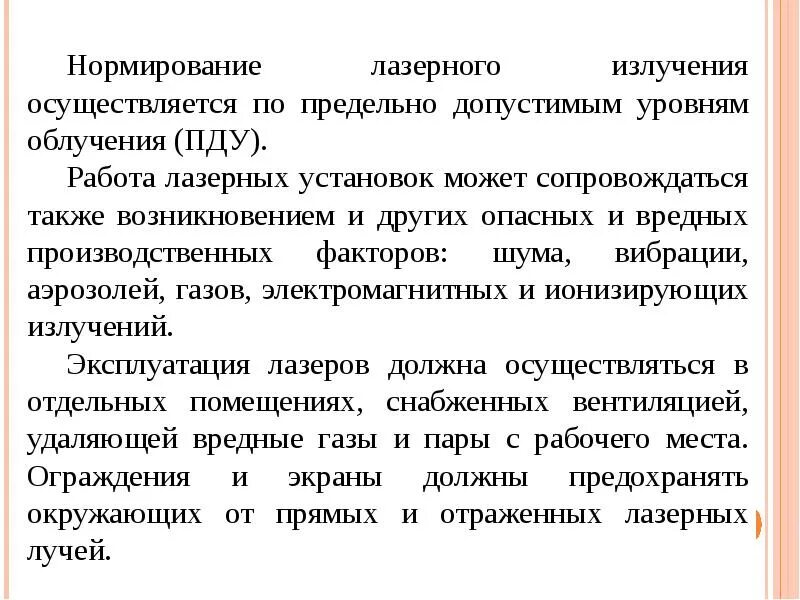 Нормирование лазерного излучения осуществляется по предельно допустимым уровням облучения (ПДУ).

Работа лазерных установок может сопровождаться также возникновением и других опасных и вредных производственных факторов: шума, вибрации, аэрозолей, газов, электромагнитных и ионизирующих излучений.

Эксплуатация лазеров должна осуществляться в отдельных помещениях, снабженных вентиляцией, удаляющей вредные газы и пары с рабочего места. Ограждения и экраны должны предохранять окружающих от прямых и отраженных лазерных лучей.